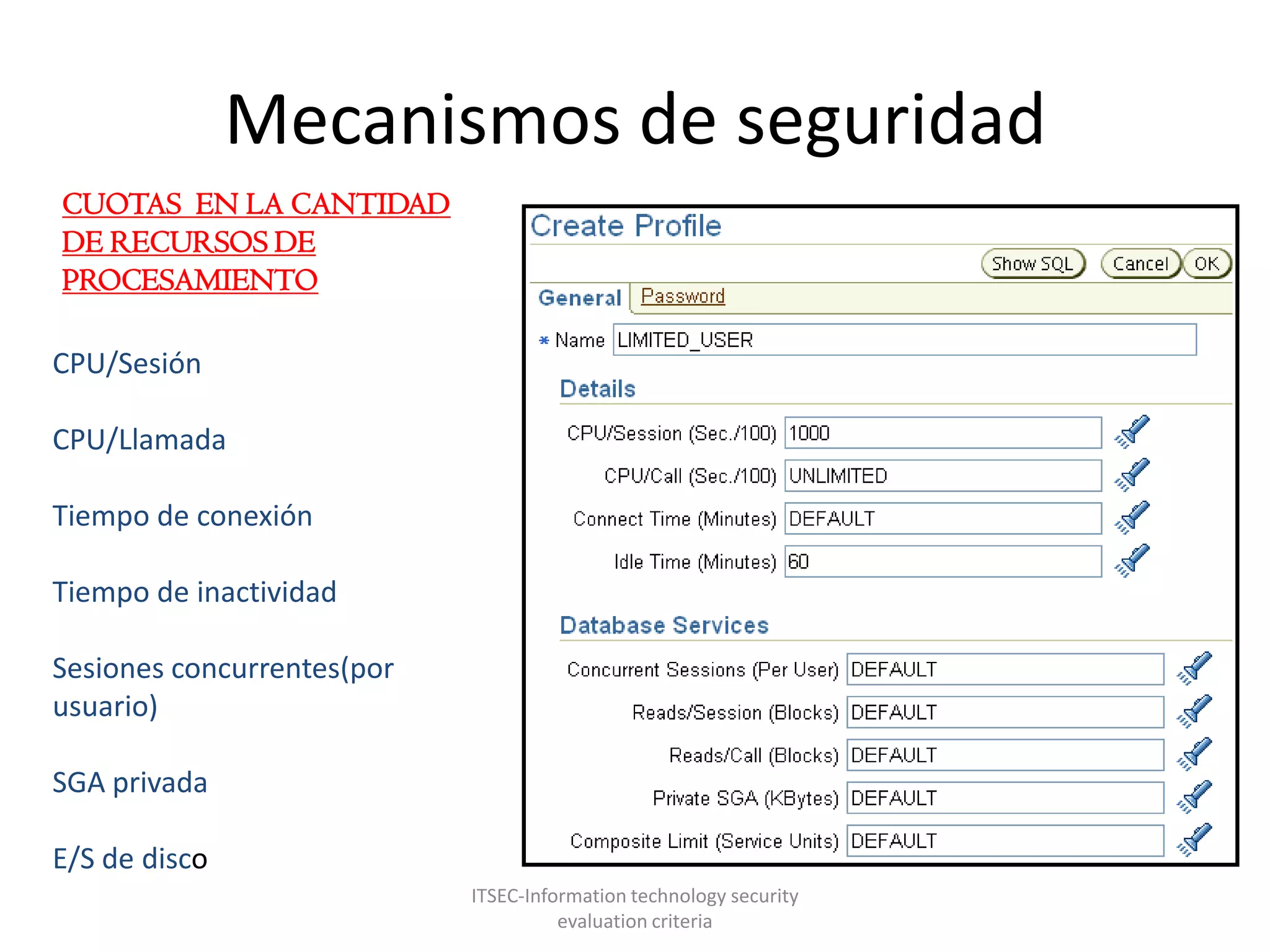 Mecanismos de seguridad

CUOTAS EN LA CANTIDAD DE RECURSOS DE PROCESAMIENTO

CPU/Sesión

CPU/Llamada

Tiempo de conexión

Tiempo de inactividad

Sesiones concurrentes(por usuario)

SGA privada

E/S de disco

Create Profile

Show SQL Cancel OK

General Password

* Name LIMITED_USER

Details

CPU/Session (Sec./100) 1000

CPU/Call (Sec./100) UNLIMITED

Connect Time (Minutes) DEFAULT

Idle Time (Minutes) 60

Database Services

Concurrent Sessions (Per User) DEFAULT

Reads/Session (Blocks) DEFAULT

Reads/Call (Blocks) DEFAULT

Private SGA (KBytes) DEFAULT

Composite Limit (Service Units) DEFAULT

ITSEC-Information technology security evaluation criteria